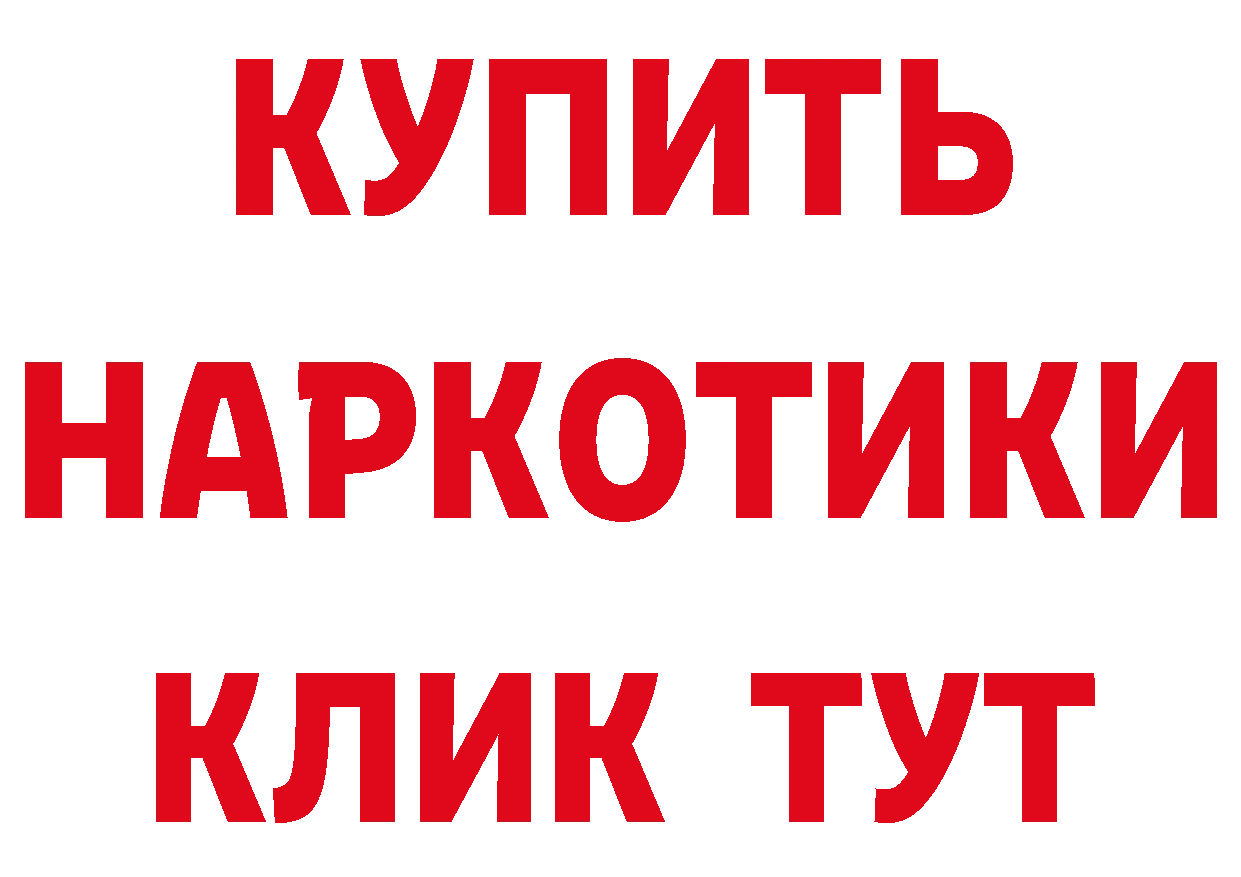 КУПИТЬ
НАРКОТИКИ
КЛИК ТУТ